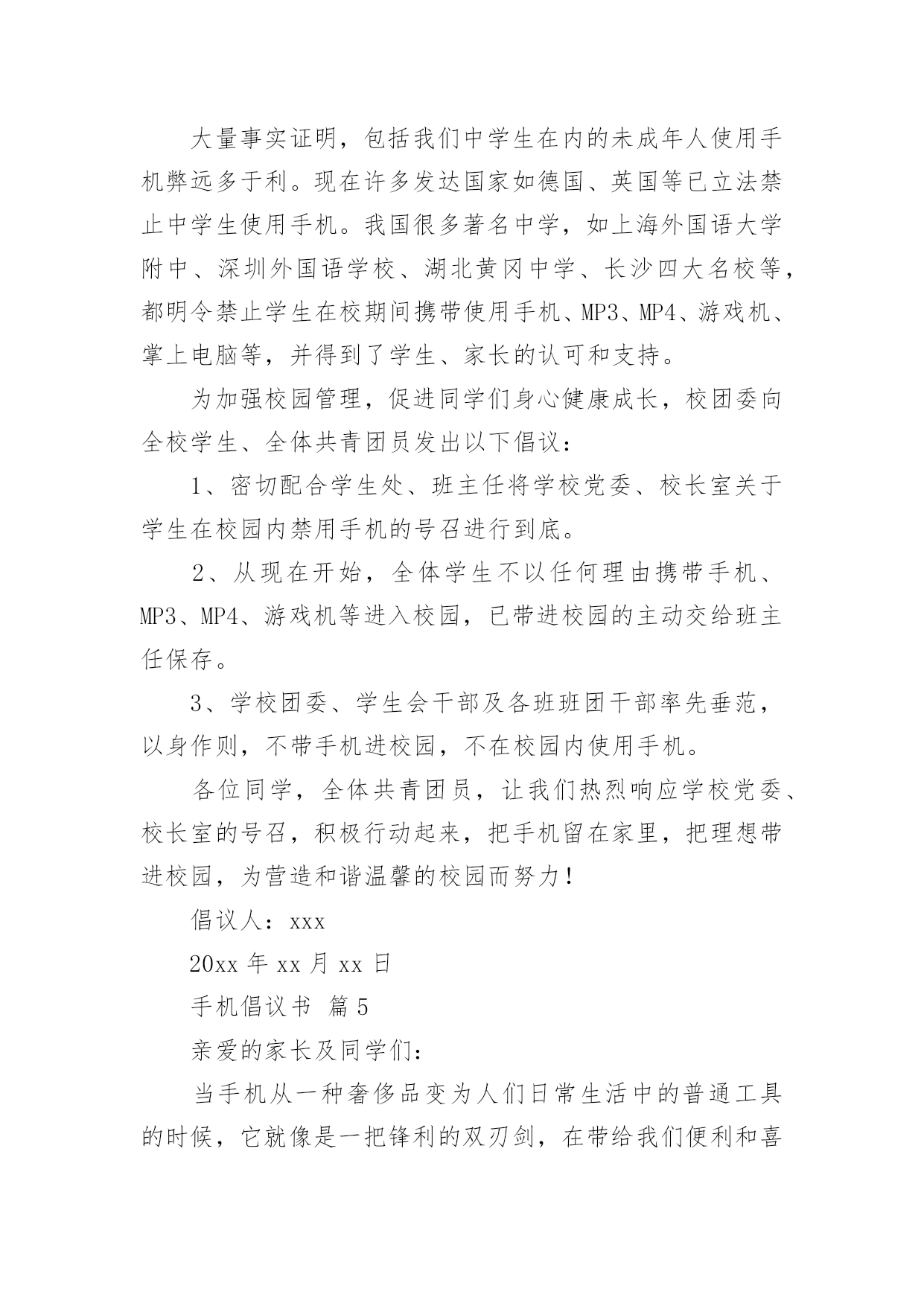 大量事实证明，包括我们中学生在内的未成年人使用手机弊远多于利。现在许多发达国家如德国、英国等已立法禁止中学生使用手机。我国很多著名中学，如上海外国语大学附中、深圳外国语学校、湖北黄冈中学、长沙四大名校等，都明令禁止学生在校期间携带使用手机、MP3、MP4、游戏机、掌上电脑等，并得到了学生、家长的认可和支持。

为加强校园管理，促进同学们身心健康成长，校团委向全校学生、全体共青团员发出以下倡议：

1、密切配合学生处、班主任将学校党委、校长室关于学生在校园内禁用手机的号召进行到底。

2、从现在开始，全体学生不以任何理由携带手机、MP3、MP4、游戏机等进入校园，已带进校园的主动交给班主任保存。

3、学校团委、学生会干部及各班班团干部率先垂范，以身作则，不带手机进校园，不在校园内使用手机。

各位同学，全体共青团员，让我们热烈响应学校党委、校长室的号召，积极行动起来，把手机留在家里，把理想带进校园，为营造和谐温馨的校园而努力！

倡议人：xxx

20xx 年 xx 月 xx 日

手机倡议书 篇 5

亲爱的家长及同学们：

当手机从一种奢侈品变为人们日常生活中的普通工具的时候，它就像是一把锋利的双刃剑，在带给我们便利和喜